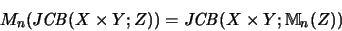 $M_n(JCB(X \times Y; Z)) = JCB(X \times Y; \mathbb{M}_n(Z))$